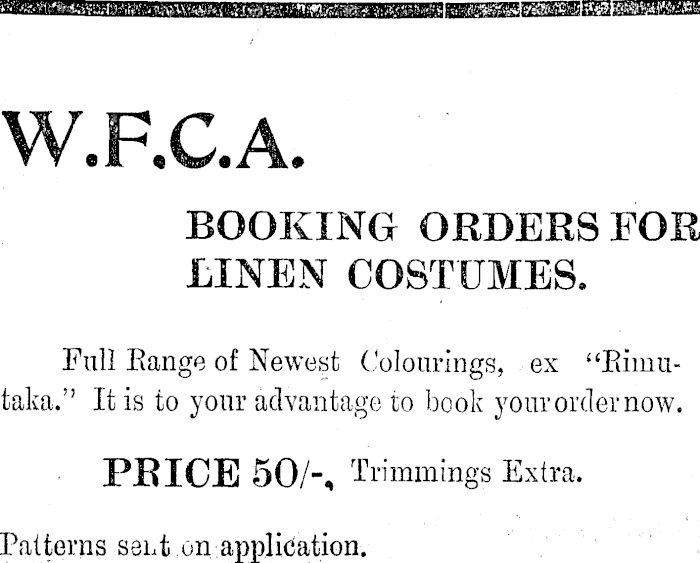 W.F.C.A.

BOOKING ORDERS FOR LINEN COSTUMES.

Full Range of Newest Colourings, ex "Rimutaka." It is to your advantage to book your order now.

PRICE 50/-, Trimmings Extra.

Patterns sent on application.